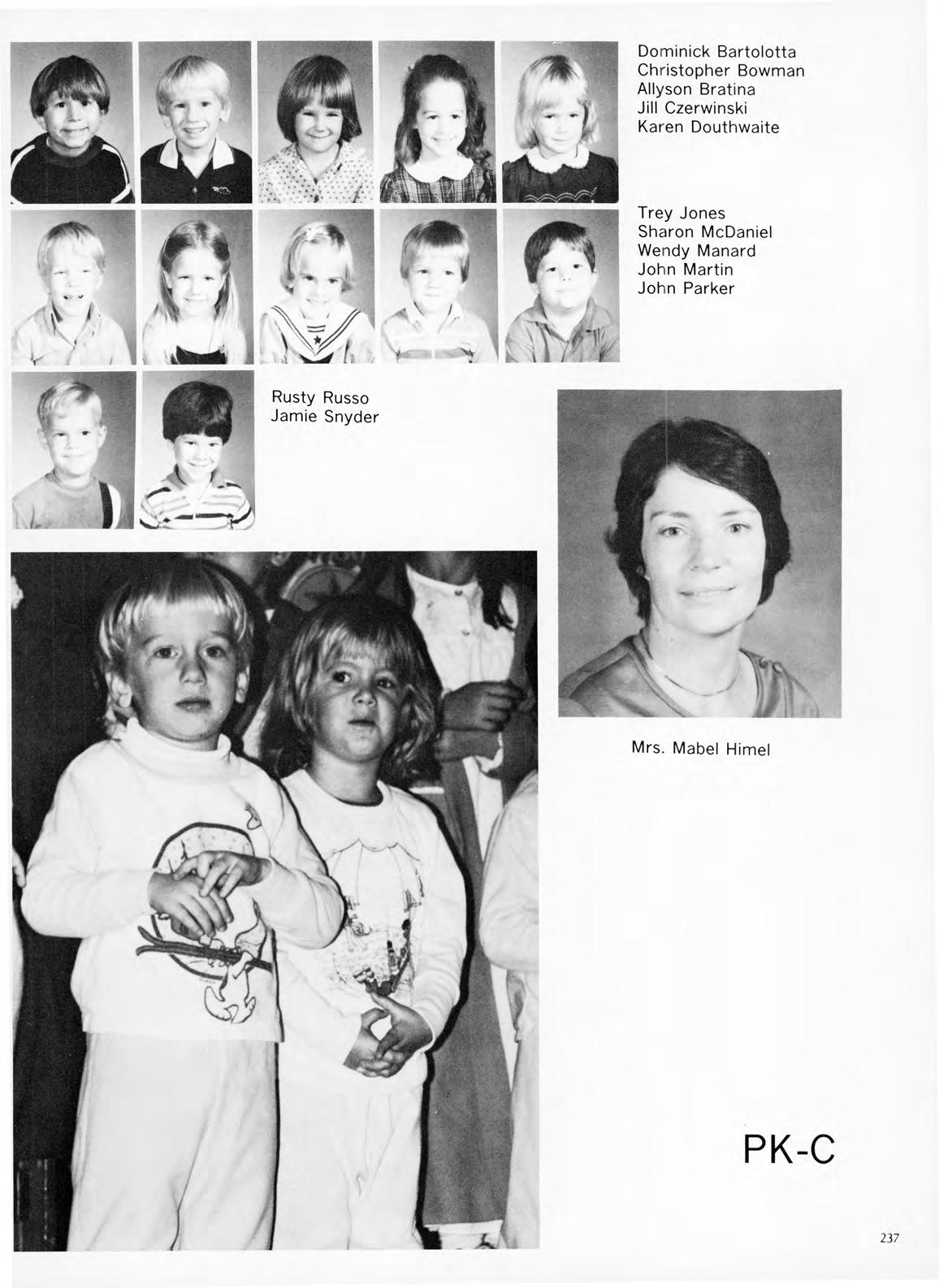 Dominick Bartolotta
Christopher Bowman
Allyson Bratina
Jill Czerwinski
Karen Douthwaite

Trey Jones
Sharon McDaniel
Wendy Manard
John Martin
John Parker

Rusty Russo
Jamie Snyder

Mrs. Mabel Himel

PK-C

237